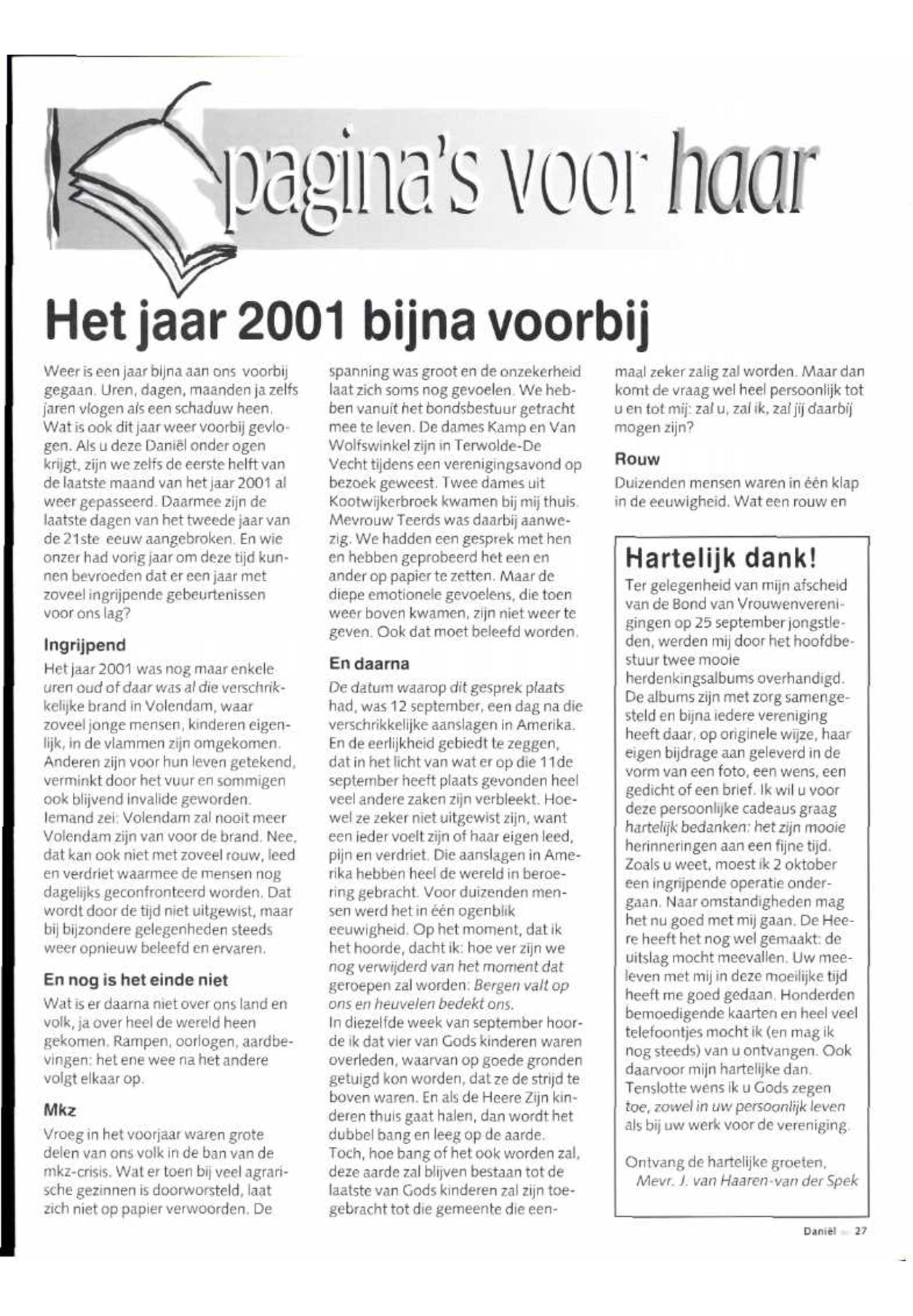 pagina's voor haar

Het jaar 2001 bijna voorbij

Weer is een jaar bijna aan ons voorbij gegaan. Uren, dagen, maanden ja zelfs jaren vlogen als een schaduw heen. Wat is ook dit jaar weer voorbij gevlogen. Als u deze Daniël onder ogen krijgt, zijn we zelfs de eerste helft van de laatste maand van het jaar 2001 al weer gepasseerd. Daarmee zijn de laatste dagen van het tweede jaar van de 21ste eeuw aangebroken. En wie onzer had vorig jaar om deze tijd kunnen bevroeden dat er een jaar met zoveel ingrijpende gebeurtenissen voor ons lag?

Ingrijpend

Het jaar 2001 was nog maar enkele uren oud of daar was al die verschrikkelijke brand in Volendam, waar zoveel jonge mensen, kinderen eigenlijk, in de vlammen zijn omgekomen. Anderen zijn voor hun leven getekend, verminkt door het vuur en sommigen ook blijvend invalide geworden. Iemand zei: Volendam zal nooit meer Volendam zijn van voor de brand. Nee, dat kan ook niet met zoveel rouw, leed en verdriet waarmee de mensen nog dagelijks geconfronteerd worden. Dat wordt door de tijd niet uitgewist, maar bij bijzondere gelegenheden steeds weer opnieuw beleefd en ervaren.

En nog is het einde niet

Wat is er daarna niet over ons land en volk, ja over heel de wereld heen gekomen. Rampen, oorlogen, aardbevingen: het ene wee na het andere volgt elkaar op.

Mkz

Vroeg in het voorjaar waren grote delen van ons volk in de ban van de mkz-crisis. Wat er toen bij veel agrarische gezinnen is doorworsteld, laat zich niet op papier verwoorden. De spanning was groot en de onzekerheid laat zich soms nog gevoelen. We hebben vanuit het bondsbestuur getracht mee te leven. De dames Kamp en Van Wolfswinkel zijn in Terwolde-De Vecht tijdens een verenigingsavond op bezoek geweest. Twee dames uit Kootwijkerbroek kwamen bij mij thuis. Mevrouw Teerds was daarbij aanwezig. We hadden een gesprek met hen en hebben geprobeerd het een en ander op papier te zetten. Maar de diepe emotionele gevoelens, die toen weer boven kwamen, zijn niet weer te geven. Ook dat moet beleefd worden.

En daarna

De datum waarop dit gesprek plaats had, was 12 september, een dag na die verschrikkelijke aanslagen in Amerika. En de eerlijkheid gebiedt te zeggen, dat in het licht van wat er op die 11de september heeft plaats gevonden heel veel andere zaken zijn verbleekt. Hoewel ze zeker niet uitgewist zijn, want een ieder voelt zijn of haar eigen leed, pijn en verdriet. Die aanslagen in Amerika hebben heel de wereld in beroering gebracht. Voor duizenden mensen werd het in één ogenblik eeuwigheid. Op het moment, dat ik het hoorde, dacht ik: hoe ver zijn we nog verwijderd van het moment dat geroepen zal worden: Bergen valt op ons en heuvelen bedekt ons.
In diezelfde week van september hoorde ik dat vier van Gods kinderen waren overleden, waarvan op goede gronden getuigd kon worden, dat ze de strijd te boven waren. En als de Heere Zijn kinderen thuis gaat halen, dan wordt het dubbel bang en leeg op de aarde. Toch, hoe bang of het ook worden zal, deze aarde zal blijven bestaan tot de laatste van Gods kinderen zal zijn toegebracht tot die gemeente die eenmaal zeker zalig zal worden. Maar dan komt de vraag wel heel persoonlijk tot u en tot mij: zal u, zal ik, zal jij daarbij mogen zijn?

Rouw

Duizenden mensen waren in één klap in de eeuwigheid. Wat een rouw en

Hartelijk dank!

Ter gelegenheid van mijn afscheid van de Bond van Vrouwenverenigingen op 25 september jongstleden, werden mij door het hoofdbestuur twee mooie herdenkingsalbums overhandigd. De albums zijn met zorg samengesteld en bijna iedere vereniging heeft daar, op originele wijze, haar eigen bijdrage aan geleverd in de vorm van een foto, een wens, een gedicht of een brief. Ik wil u voor deze persoonlijke cadeaus graag hartelijk bedanken: het zijn mooie herinneringen aan een fijne tijd. Zoals u weet, moest ik 2 oktober een ingrijpende operatie ondergaan. Naar omstandigheden mag het nu goed met mij gaan. De Heere heeft het nog wel gemaakt: de uitslag mocht meevallen. Uw meeleven met mij in deze moeilijke tijd heeft me goed gedaan. Honderden bemoedigende kaarten en heel veel telefoontjes mocht ik (en mag ik nog steeds) van u ontvangen. Ook daarvoor mijn hartelijke dan. Tenslotte wens ik u Gods zegen toe, zowel in uw persoonlijk leven als bij uw werk voor de vereniging.

Ontvang de hartelijke groeten,
Mevr. J. van Haaren-van der Spek

Daniël 27